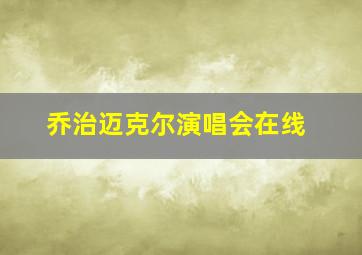 乔治迈克尔演唱会在线